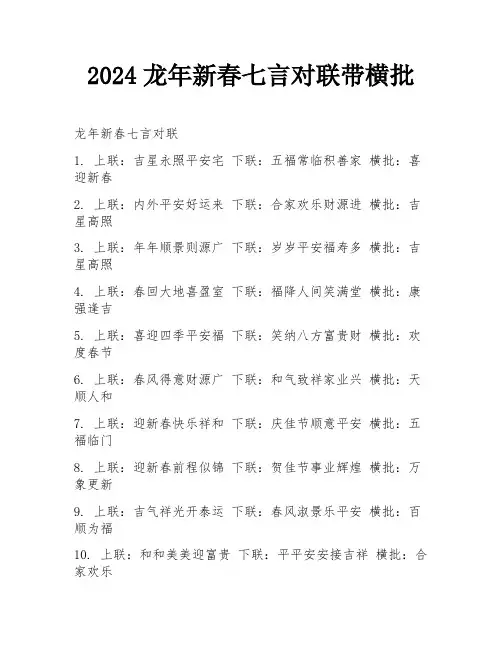 2024 龙年新春七言对联带横批

龙年新春七言对联

1. 上联：吉星永照平安宅 下联：五福常临积善家 横批：喜迎新春

2. 上联：内外平安好运来 下联：合家欢乐财源进 横批：吉星高照

3. 上联：年年顺景则源广 下联：岁岁平安福寿多 横批：吉星高照

4. 上联：春回大地喜盈室 下联：福降人间笑满堂 横批：康强逢吉

5. 上联：喜迎四季平安福 下联：笑纳八方富贵财 横批：欢度春节

6. 上联：春风得意财源广 下联：和气致祥家业兴 横批：天顺人和

7. 上联：迎新春快乐祥和 下联：庆佳节顺意平安 横批：五福临门

8. 上联：迎新春前程似锦 下联：贺佳节事业辉煌 横批：万象更新

9. 上联：吉气祥光开泰运 下联：春风淑景乐平安 横批：百顺为福

10. 上联：和和美美迎富贵 下联：平平安安接吉祥 横批：合家欢乐